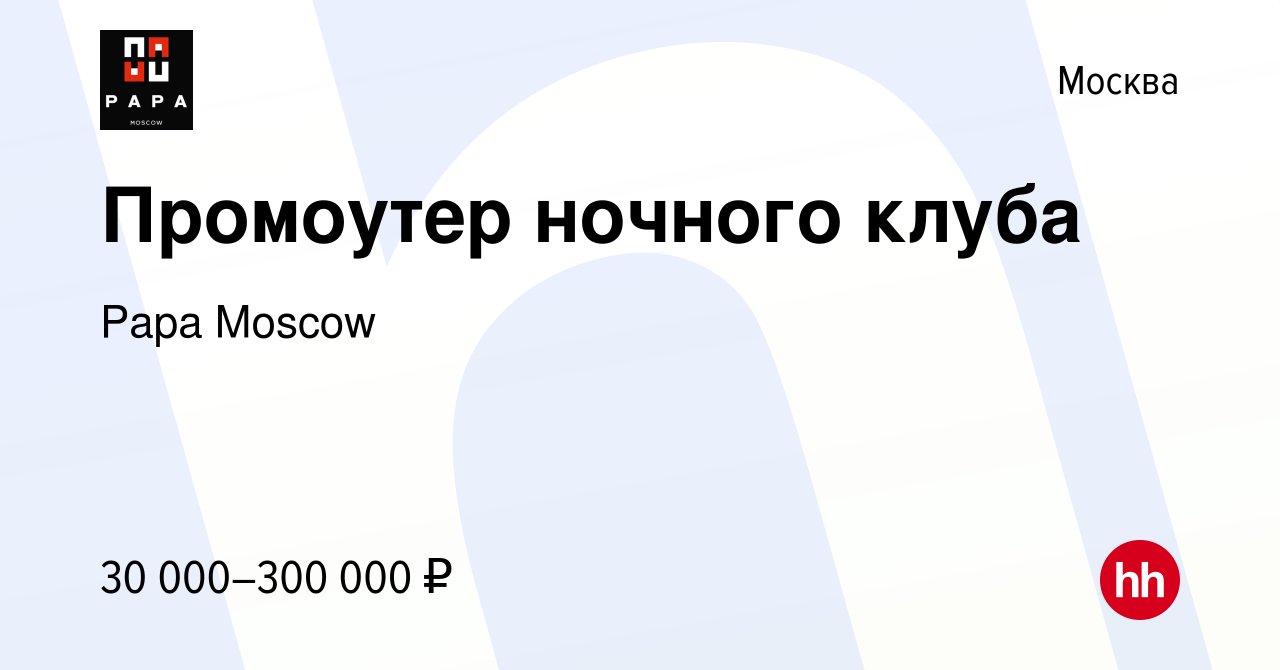 PAPA
MOSCOW

Москва

Промоутер ночного клуба

Papa Moscow

30 000–300 000 ₽

hh